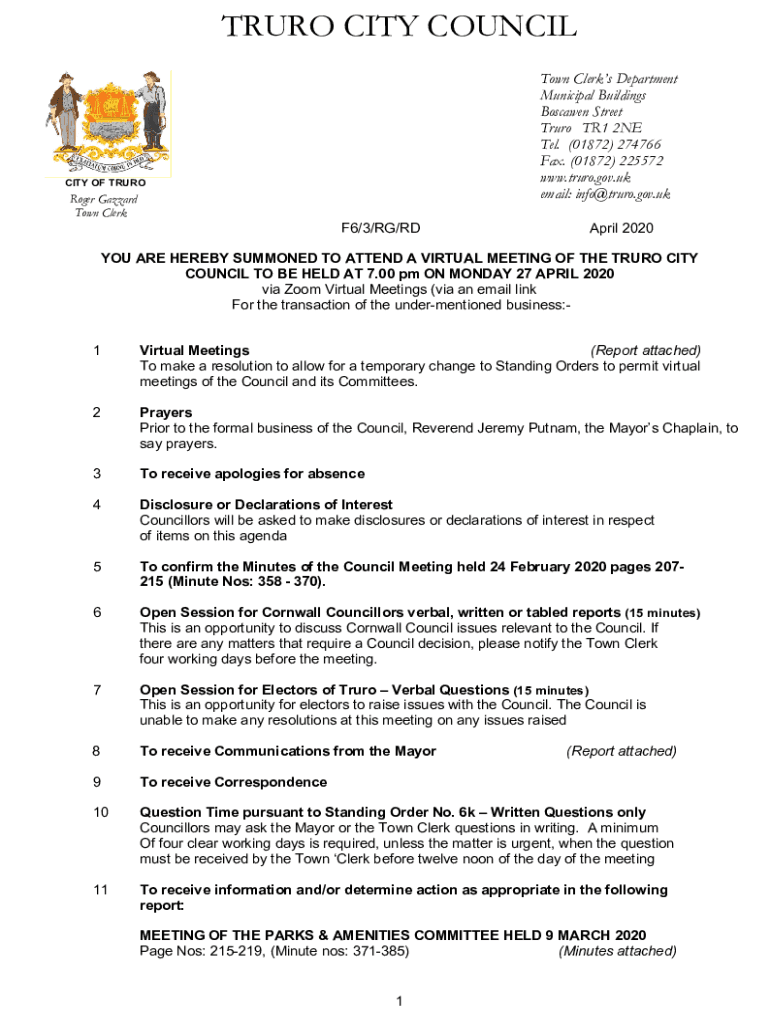 TRURO CITY COUNCIL

CITY OF TRURO

Roger Gazzard
Town Clerk

Town Clerk's Department
Municipal Buildings
Boscawen Street
Truro TR1 2NE
Tel. (01872) 274766
Fax. (01872) 225572
www.truro.gov.uk
email: info@truro.gov.uk

F6/3/RG/RD

April 2020

YOU ARE HEREBY SUMMONED TO ATTEND A VIRTUAL MEETING OF THE TRURO CITY COUNCIL TO BE HELD AT 7.00 pm ON MONDAY 27 APRIL 2020
via Zoom Virtual Meetings (via an email link
For the transaction of the under-mentioned business:-

1 Virtual Meetings (Report attached)
To make a resolution to allow for a temporary change to Standing Orders to permit virtual meetings of the Council and its Committees.

2 Prayers
Prior to the formal business of the Council, Reverend Jeremy Putnam, the Mayor's Chaplain, to say prayers.

3 To receive apologies for absence

4 Disclosure or Declarations of Interest
Councillors will be asked to make disclosures or declarations of interest in respect of items on this agenda

5 To confirm the Minutes of the Council Meeting held 24 February 2020 pages 207-215 (Minute Nos: 358 - 370).

6 Open Session for Cornwall Councillors verbal, written or tabled reports (15 minutes)
This is an opportunity to discuss Cornwall Council issues relevant to the Council. If there are any matters that require a Council decision, please notify the Town Clerk four working days before the meeting.

7 Open Session for Electors of Truro – Verbal Questions (15 minutes)
This is an opportunity for electors to raise issues with the Council. The Council is unable to make any resolutions at this meeting on any issues raised

8 To receive Communications from the Mayor (Report attached)

9 To receive Correspondence

10 Question Time pursuant to Standing Order No. 6k – Written Questions only
Councillors may ask the Mayor or the Town Clerk questions in writing. A minimum Of four clear working days is required, unless the matter is urgent, when the question must be received by the Town 'Clerk before twelve noon of the day of the meeting

11 To receive information and/or determine action as appropriate in the following report:

MEETING OF THE PARKS & AMENITIES COMMITTEE HELD 9 MARCH 2020
Page Nos: 215-219, (Minute nos: 371-385) (Minutes attached)

1